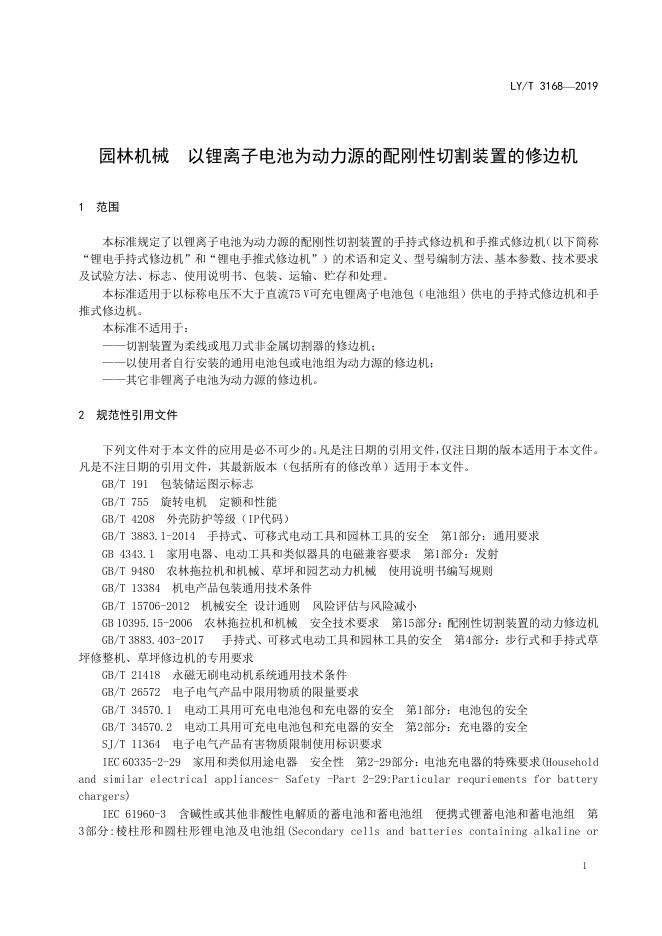 LY/T 3168—2019

园林机械　以锂离子电池为动力源的配刚性切割装置的修边机

1　范围

本标准规定了以锂离子电池为动力源的配刚性切割装置的手持式修边机和手推式修边机（以下简称“锂电手持式修边机”和“锂电手推式修边机”）的术语和定义、型号编制方法、基本参数、技术要求及试验方法、标志、使用说明书、包装、运输、贮存和处理。

本标准适用于以标称电压不大于直流75 V可充电锂离子电池包（电池组）供电的手持式修边机和手推式修边机。

本标准不适用于：

——切割装置为柔线或甩刀式非金属切割器的修边机；

——以使用者自行安装的通用电池包或电池组为动力源的修边机；

——其它非锂离子电池为动力源的修边机。

2　规范性引用文件

下列文件对于本文件的应用是必不可少的。凡是注日期的引用文件，仅注日期的版本适用于本文件。凡是不注日期的引用文件，其最新版本（包括所有的修改单）适用于本文件。

GB/T 191　包装储运图示标志

GB/T 755　旋转电机　定额和性能

GB/T 4208　外壳防护等级（IP代码）

GB/T 3883.1-2014　手持式、可移式电动工具和园林工具的安全　第1部分：通用要求

GB 4343.1　家用电器、电动工具和类似器具的电磁兼容要求　第1部分：发射

GB/T 9480　农林拖拉机和机械、草坪和园艺动力机械　使用说明书编写规则

GB/T 13384　机电产品包装通用技术条件

GB/T 15706-2012　机械安全 设计通则　风险评估与风险减小

GB 10395.15-2006　农林拖拉机和机械　安全技术要求　第15部分：配刚性切割装置的动力修边机

GB/T 3883.403-2017　手持式、可移式电动工具和园林工具的安全　第4部分：步行式和手持式草坪修整机、草坪修边机的专用要求

GB/T 21418　永磁无刷电动机系统通用技术条件

GB/T 26572　电子电气产品中限用物质的限量要求

GB/T 34570.1　电动工具用可充电电池包和充电器的安全　第1部分：电池包的安全

GB/T 34570.2　电动工具用可充电电池包和充电器的安全　第2部分：充电器的安全

SJ/T 11364　电子电气产品有害物质限制使用标识要求

IEC 60335-2-29　家用和类似用途电器　安全性　第2-29部分：电池充电器的特殊要求(Household and similar electrical appliances- Safety -Part 2-29:Particular requriements for battery chargers)

IEC 61960-3　含碱性或其他非酸性电解质的蓄电池和蓄电池组　便携式锂蓄电池和蓄电池组　第3部分：棱柱形和圆柱形锂电池及电池组(Secondary cells and batteries containing alkaline or

1